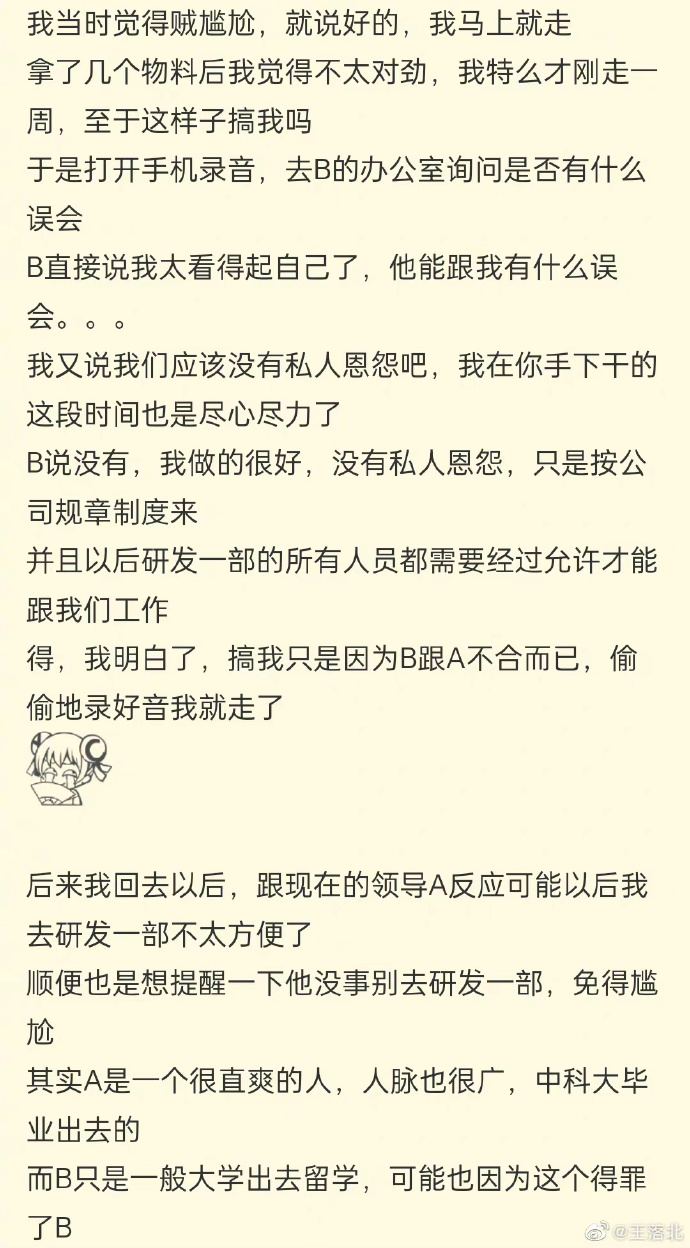 我当时觉得贼尴尬，就说好的，我马上就走
拿了几个物料后我觉得不太对劲，我特么才刚走一周，至于这样子搞我吗
于是打开手机录音，去B的办公室询问是否有什么误会
B直接说我太看得起自己了，他能跟我有什么误会。。。
我又说我们应该没有私人恩怨吧，我在你手下干的这段时间也是尽心尽力了
B说没有，我做的很好，没有私人恩怨，只是按公司规章制度来
并且以后研发一部的所有人员都需要经过允许才能跟我们工作
得，我明白了，搞我只是因为B跟A不合而已，偷偷地录好音我就走了

后来我回去以后，跟现在的领导A反应可能以后我去研发一部不太方便了
顺便也是想提醒一下他没事别去研发一部，免得尴尬
其实A是一个很直爽的人，人脉也很广，中科大毕业出去的
而B只是一般大学出去留学，可能也因为这个得罪了B

@王落北